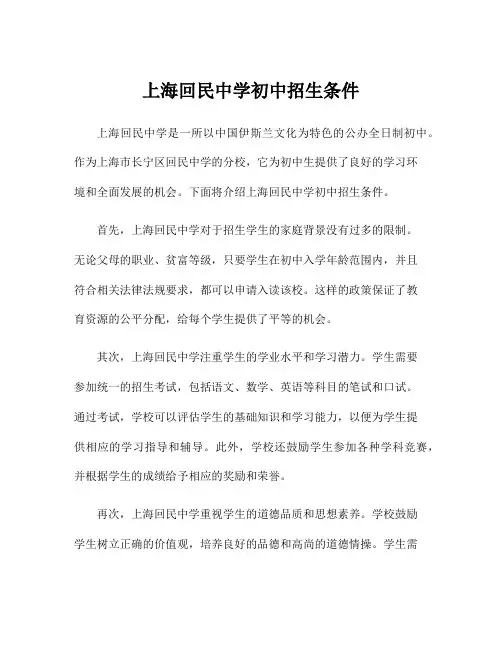 上海回民中学初中招生条件

上海回民中学是一所以中国伊斯兰文化为特色的公办全日制初中。作为上海市长宁区回民中学的分校，它为初中生提供了良好的学习环境和全面发展的机会。下面将介绍上海回民中学初中招生条件。

首先，上海回民中学对于招生学生的家庭背景没有过多的限制。无论父母的职业、贫富等级，只要学生在初中入学年龄范围内，并且符合相关法律法规要求，都可以申请入读该校。这样的政策保证了教育资源的公平分配，给每个学生提供了平等的机会。

其次，上海回民中学注重学生的学业水平和学习潜力。学生需要参加统一的招生考试，包括语文、数学、英语等科目的笔试和口试。通过考试，学校可以评估学生的基础知识和学习能力，以便为学生提供相应的学习指导和辅导。此外，学校还鼓励学生参加各种学科竞赛，并根据学生的成绩给予相应的奖励和荣誉。

再次，上海回民中学重视学生的道德品质和思想素养。学校鼓励学生树立正确的价值观，培养良好的品德和高尚的道德情操。学生需